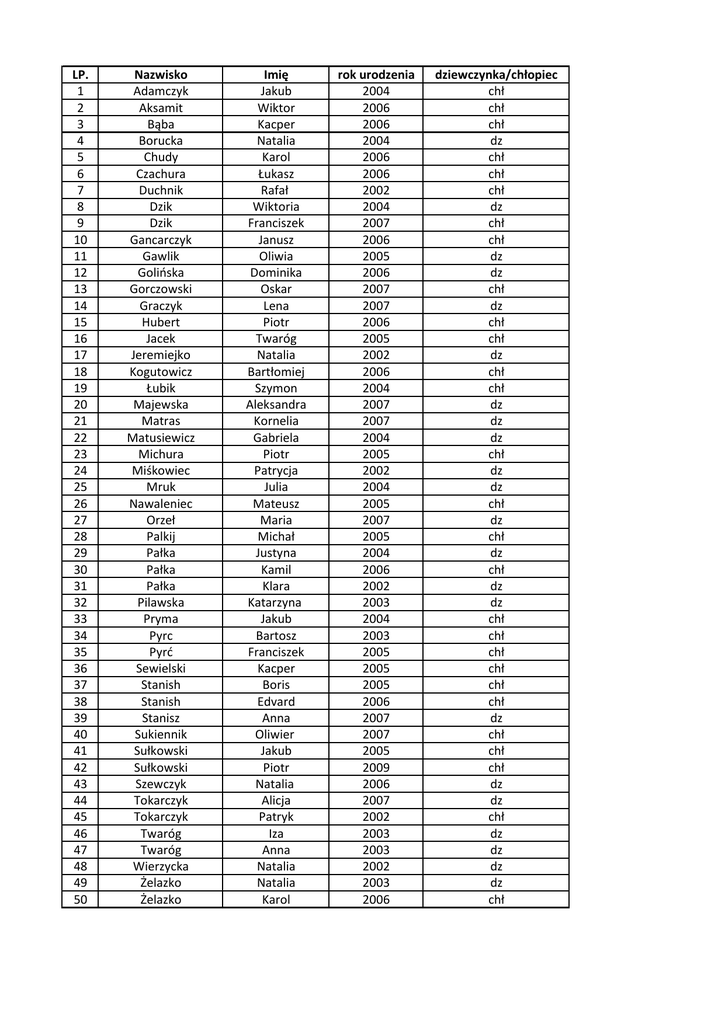 | LP. | Nazwisko | Imię | rok urodzenia | dziewczynka/chłopiec |
|---|---|---|---|---|
| 1 | Adamczyk | Jakub | 2004 | chł |
| 2 | Aksamit | Wiktor | 2006 | chł |
| 3 | Bąba | Kacper | 2006 | chł |
| 4 | Borucka | Natalia | 2004 | dz |
| 5 | Chudy | Karol | 2006 | chł |
| 6 | Czachura | Łukasz | 2006 | chł |
| 7 | Duchnik | Rafał | 2002 | chł |
| 8 | Dzik | Wiktoria | 2004 | dz |
| 9 | Dzik | Franciszek | 2007 | chł |
| 10 | Gancarczyk | Janusz | 2006 | chł |
| 11 | Gawlik | Oliwia | 2005 | dz |
| 12 | Golińska | Dominika | 2006 | dz |
| 13 | Gorczowski | Oskar | 2007 | chł |
| 14 | Graczyk | Lena | 2007 | dz |
| 15 | Hubert | Piotr | 2006 | chł |
| 16 | Jacek | Twaróg | 2005 | chł |
| 17 | Jeremiejko | Natalia | 2002 | dz |
| 18 | Kogutowicz | Bartłomiej | 2006 | chł |
| 19 | Łubik | Szymon | 2004 | chł |
| 20 | Majewska | Aleksandra | 2007 | dz |
| 21 | Matras | Kornelia | 2007 | dz |
| 22 | Matusiewicz | Gabriela | 2004 | dz |
| 23 | Michura | Piotr | 2005 | chł |
| 24 | Miśkowiec | Patrycja | 2002 | dz |
| 25 | Mruk | Julia | 2004 | dz |
| 26 | Nawaleniec | Mateusz | 2005 | chł |
| 27 | Orzeł | Maria | 2007 | dz |
| 28 | Palkij | Michał | 2005 | chł |
| 29 | Pałka | Justyna | 2004 | dz |
| 30 | Pałka | Kamil | 2006 | chł |
| 31 | Pałka | Klara | 2002 | dz |
| 32 | Pilawska | Katarzyna | 2003 | dz |
| 33 | Pryma | Jakub | 2004 | chł |
| 34 | Pyrc | Bartosz | 2003 | chł |
| 35 | Pyrć | Franciszek | 2005 | chł |
| 36 | Sewielski | Kacper | 2005 | chł |
| 37 | Stanish | Boris | 2005 | chł |
| 38 | Stanish | Edvard | 2006 | chł |
| 39 | Stanisz | Anna | 2007 | dz |
| 40 | Sukiennik | Oliwier | 2007 | chł |
| 41 | Sułkowski | Jakub | 2005 | chł |
| 42 | Sułkowski | Piotr | 2009 | chł |
| 43 | Szewczyk | Natalia | 2006 | dz |
| 44 | Tokarczyk | Alicja | 2007 | dz |
| 45 | Tokarczyk | Patryk | 2002 | chł |
| 46 | Twaróg | Iza | 2003 | dz |
| 47 | Twaróg | Anna | 2003 | dz |
| 48 | Wierzycka | Natalia | 2002 | dz |
| 49 | Żelazko | Natalia | 2003 | dz |
| 50 | Żelazko | Karol | 2006 | chł |